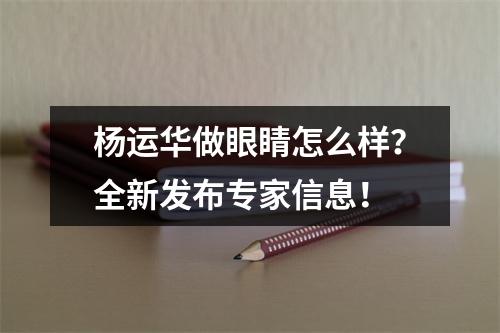 杨运华做眼睛怎么样？
全新发布专家信息！